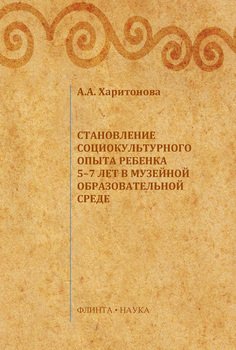 А.А. Харитонова

СТАНОВЛЕНИЕ СОЦИОКУЛЬТУРНОГО ОПЫТА РЕБЕНКА 5–7 ЛЕТ В МУЗЕЙНОЙ ОБРАЗОВАТЕЛЬНОЙ СРЕДЕ

ФЛИНТА • НАУКА